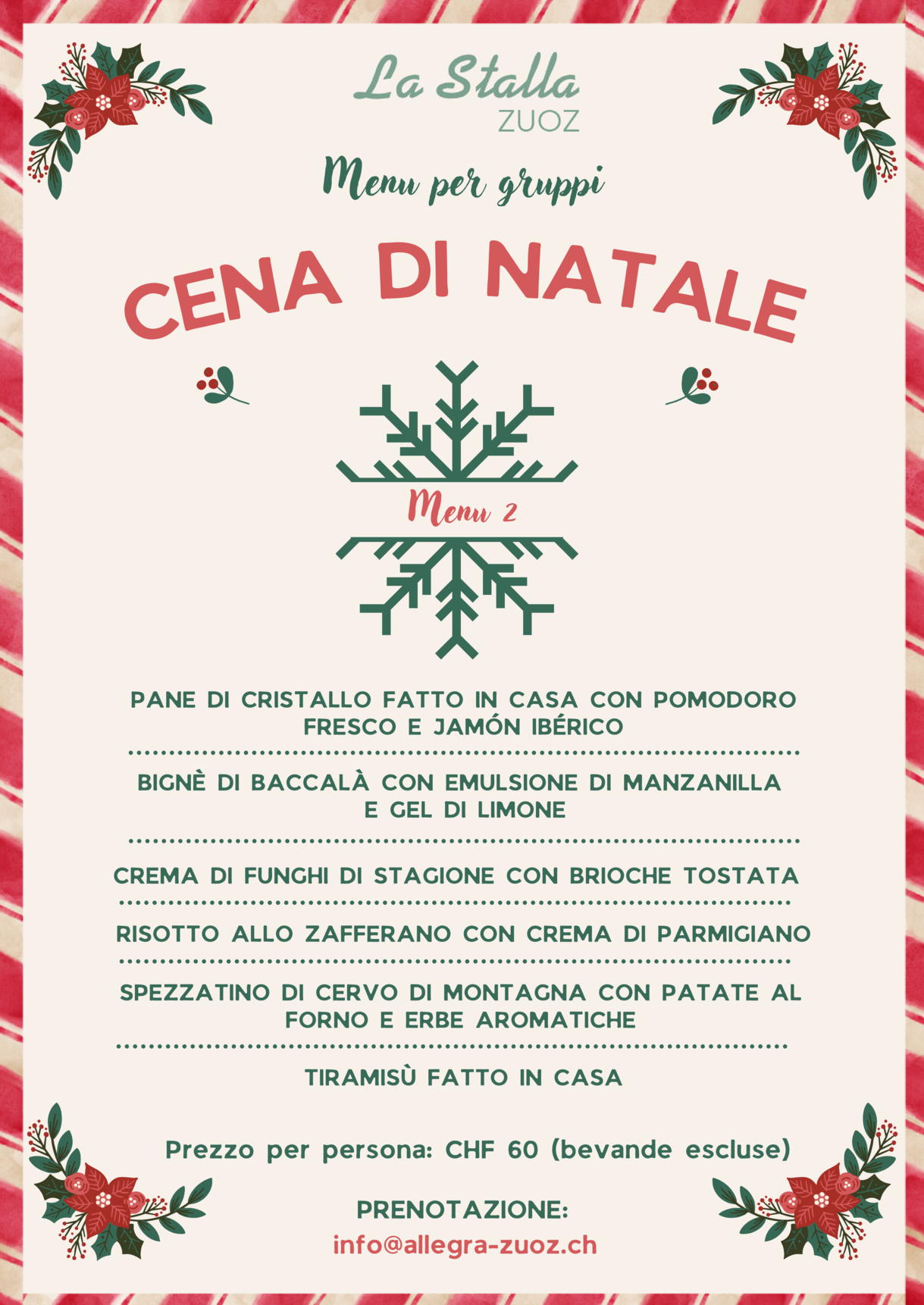 La Stalla
ZUOZ

Menu per gruppi

CENA DI NATALE

Menu 2

PANE DI CRISTALLO FATTO IN CASA CON POMODORO FRESCO E JAMÓN IBÉRICO

BIGNÈ DI BACCALÀ CON EMULSIONE DI MANZANILLA E GEL DI LIMONE

CREMA DI FUNGHI DI STAGIONE CON BRIOCHE TOSTATA

RISOTTO ALLO ZAFFERANO CON CREMA DI PARMIGIANO

SPEZZATINO DI CERVO DI MONTAGNA CON PATATE AL FORNO E ERBE AROMATICHE

TIRAMISÙ FATTO IN CASA

Prezzo per persona: CHF 60 (bevande escluse)

PRENOTAZIONE:
info@allegra-zuoz.ch